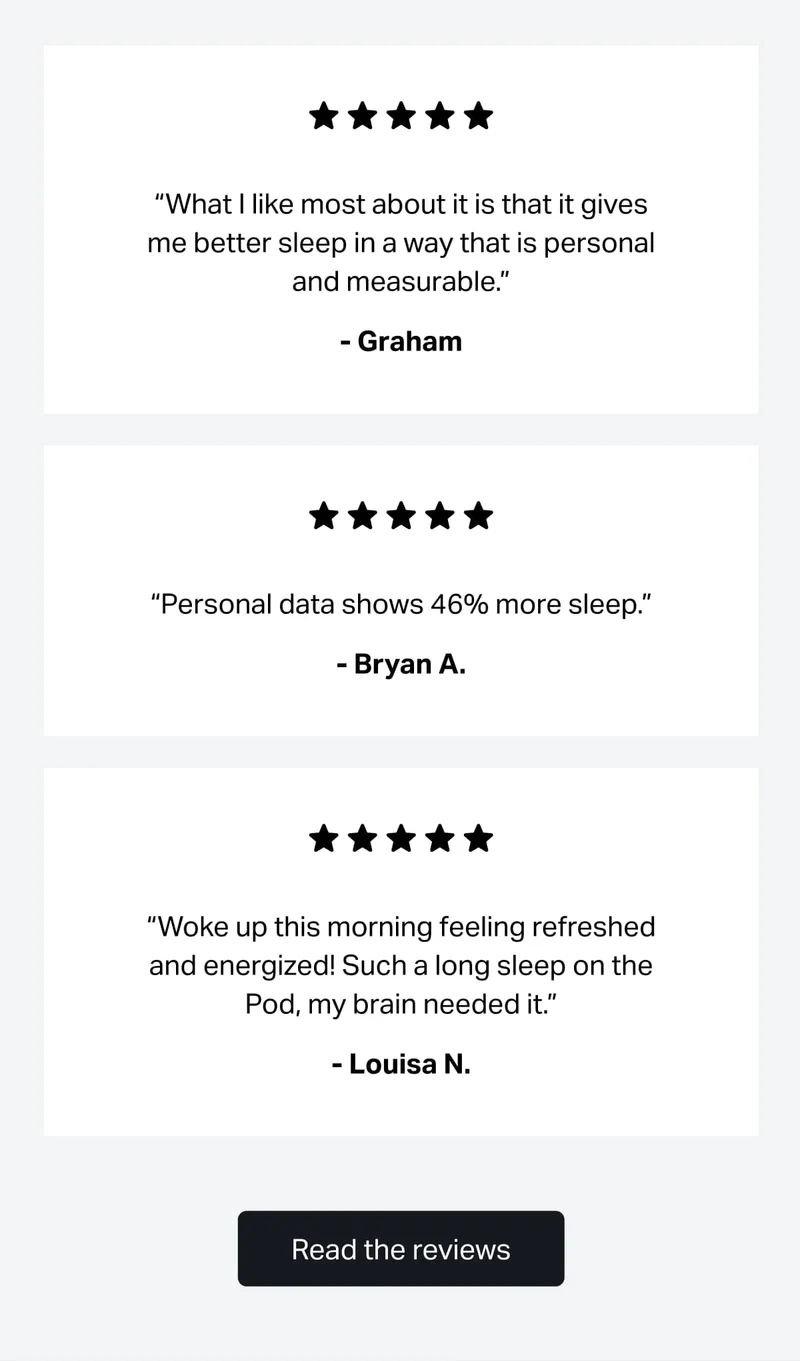 ★★★★★

“What I like most about it is that it gives me better sleep in a way that is personal and measurable.”

- Graham

★★★★★

“Personal data shows 46% more sleep.”

- Bryan A.

★★★★★

“Woke up this morning feeling refreshed and energized! Such a long sleep on the Pod, my brain needed it.”

- Louisa N.

Read the reviews